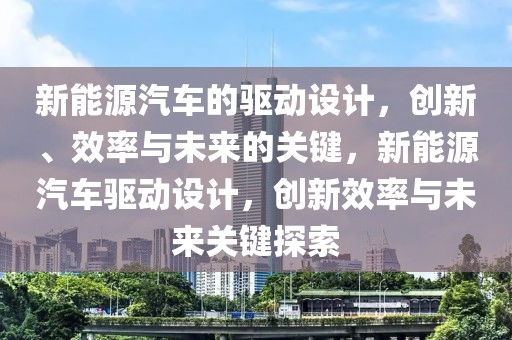 新能源汽车的驱动设计，创新、效率与未来的关键，新能源汽车驱动设计，创新效率与未来关键探索